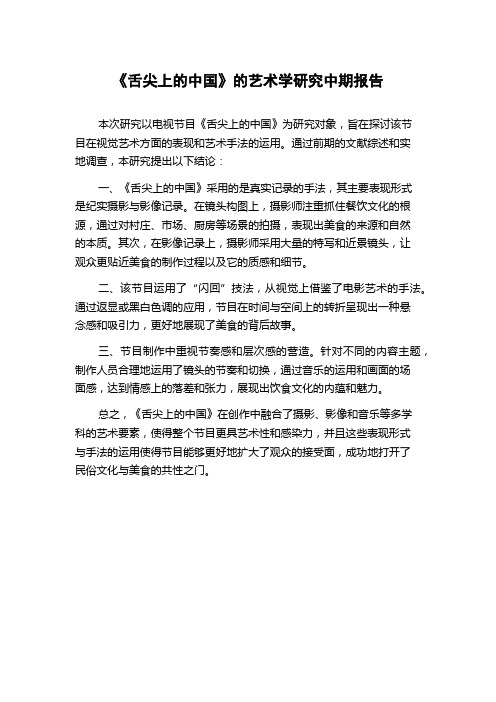 《舌尖上的中国》的艺术学研究中期报告

本次研究以电视节目《舌尖上的中国》为研究对象，旨在探讨该节目在视觉艺术方面的表现和艺术手法的运用。通过前期的文献综述和实地调查，本研究提出以下结论：

一、《舌尖上的中国》采用的是真实记录的手法，其主要表现形式是纪实摄影与影像记录。在镜头构图上，摄影师注重抓住餐饮文化的根源，通过对村庄、市场、厨房等场景的拍摄，表现出美食的来源和自然的本质。其次，在影像记录上，摄影师采用大量的特写和近景镜头，让观众更贴近美食的制作过程以及它的质感和细节。

二、该节目运用了“闪回”技法，从视觉上借鉴了电影艺术的手法。通过返显或黑白色调的应用，节目在时间与空间上的转折呈现出一种悬念感和吸引力，更好地展现了美食的背后故事。

三、节目制作中重视节奏感和层次感的营造。针对不同的内容主题，制作人员合理地运用了镜头的节奏和切换，通过音乐的运用和画面的场面感，达到情感上的落差和张力，展现出饮食文化的内蕴和魅力。

总之，《舌尖上的中国》在创作中融合了摄影、影像和音乐等多学科的艺术要素，使得整个节目更具艺术性和感染力，并且这些表现形式与手法的运用使得节目能够更好地扩大了观众的接受面，成功地打开了民俗文化与美食的共性之门。